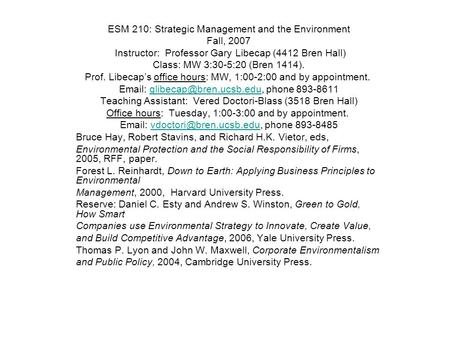 ESM 210: Strategic Management and the Environment
Fall, 2007
Instructor: Professor Gary Libecap (4412 Bren Hall)
Class: MW 3:30-5:20 (Bren 1414).
Prof. Libecap's office hours: MW, 1:00-2:00 and by appointment.
Email: glibecap@bren.ucsb.edu, phone 893-8611
Teaching Assistant: Vered Doctori-Blass (3518 Bren Hall)
Office hours: Tuesday, 1:00-3:00 and by appointment.
Email: vdoctori@bren.ucsb.edu, phone 893-8485

Bruce Hay, Robert Stavins, and Richard H.K. Vietor, eds, Environmental Protection and the Social Responsibility of Firms, 2005, RFF, paper.

Forest L. Reinhardt, Down to Earth: Applying Business Principles to Environmental Management, 2000, Harvard University Press.

Reserve: Daniel C. Esty and Andrew S. Winston, Green to Gold. How Smart Companies use Environmental Strategy to Innovate, Create Value, and Build Competitive Advantage, 2006, Yale University Press.

Thomas P. Lyon and John W. Maxwell, Corporate Environmentalism and Public Policy, 2004, Cambridge University Press.